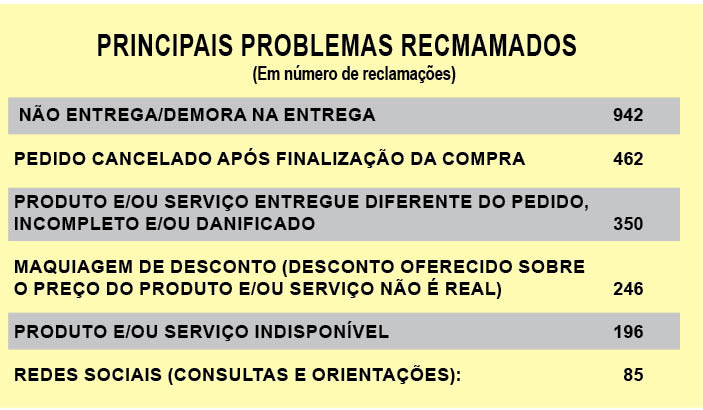 PRINCIPAIS PROBLEMAS RECMAMADOS
(Em número de reclamações)

| | |
|---|---|
| NÃO ENTREGA/DEMORA NA ENTREGA | 942 |
| PEDIDO CANCELADO APÓS FINALIZAÇÃO DA COMPRA | 462 |
| PRODUTO E/OU SERVIÇO ENTREGUE DIFERENTE DO PEDIDO, INCOMPLETO E/OU DANIFICADO | 350 |
| MAQUIAGEM DE DESCONTO (DESCONTO OFERECIDO SOBRE O PREÇO DO PRODUTO E/OU SERVIÇO NÃO É REAL) | 246 |
| PRODUTO E/OU SERVIÇO INDISPONÍVEL | 196 |
| REDES SOCIAIS (CONSULTAS E ORIENTAÇÕES): | 85 |